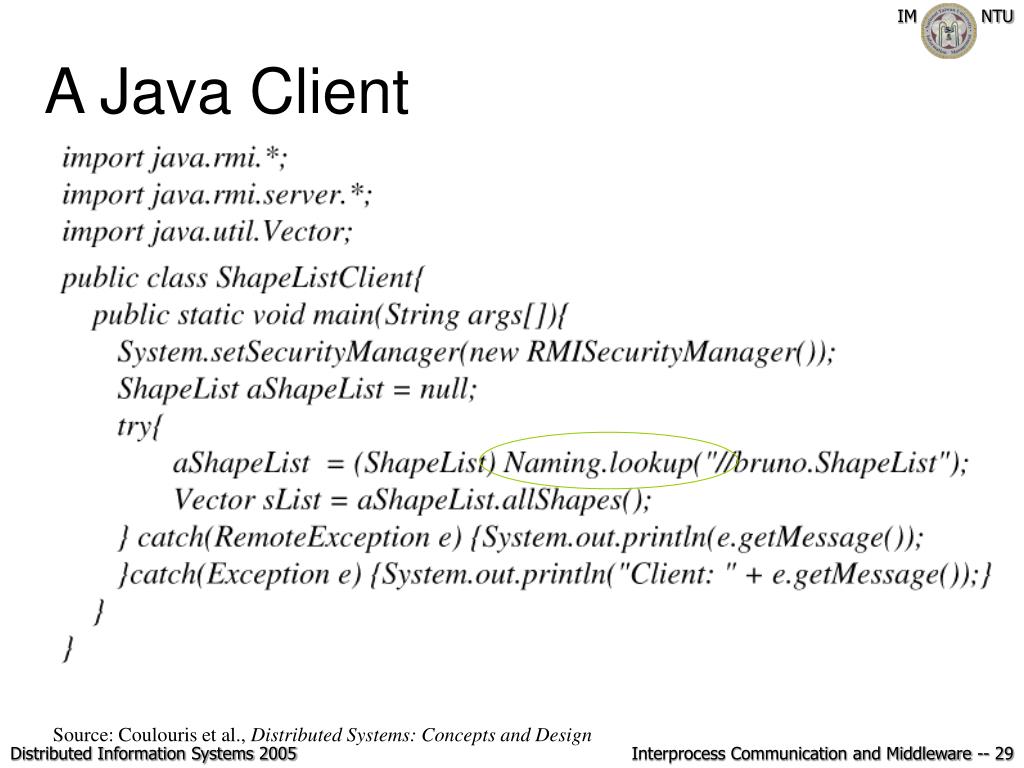 IM NTU

A Java Client

import java.rmi.*;
import java.rmi.server.*;
import java.util.Vector;

public class ShapeListClient{
public static void main(String args[]){
System.setSecurityManager(new RMISecurityManager());
ShapeList aShapeList = null;
try{
aShapeList = (ShapeList) Naming.lookup("//bruno.ShapeList");
Vector sList = aShapeList.allShapes();
} catch(RemoteException e) {System.out.println(e.getMessage());
}catch(Exception e) {System.out.println("Client: " + e.getMessage());}
}
}

Source: Coulouris et al., Distributed Systems: Concepts and Design

Distributed Information Systems 2005

Interprocess Communication and Middleware -- 29